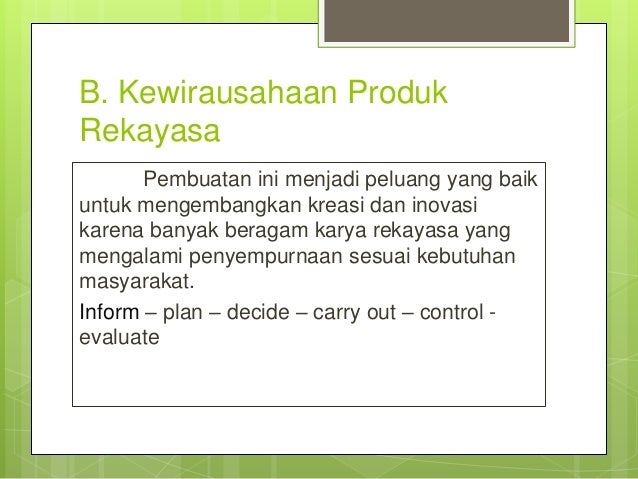 B. Kewirausahaan Produk Rekayasa

Pembuatan ini menjadi peluang yang baik untuk mengembangkan kreasi dan inovasi karena banyak beragam karya rekayasa yang mengalami penyempurnaan sesuai kebutuhan masyarakat.

Inform – plan – decide – carry out – control - evaluate